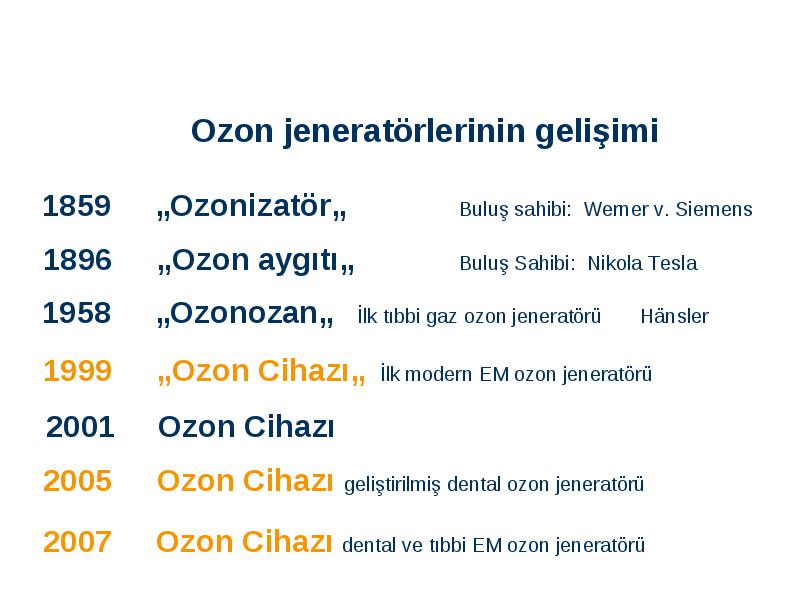 Ozon jeneratörlerinin gelişimi

1859 „Ozonizatör„ Buluş sahibi: Werner v. Siemens

1896 „Ozon aygıtı„ Buluş Sahibi: Nikola Tesla

1958 „Ozonozan„ İlk tıbbi gaz ozon jeneratörü Hänsler

1999 „Ozon Cihazı„ İlk modern EM ozon jeneratörü

2001 Ozon Cihazı

2005 Ozon Cihazı geliştirilmiş dental ozon jeneratörü

2007 Ozon Cihazı dental ve tıbbi EM ozon jeneratörü